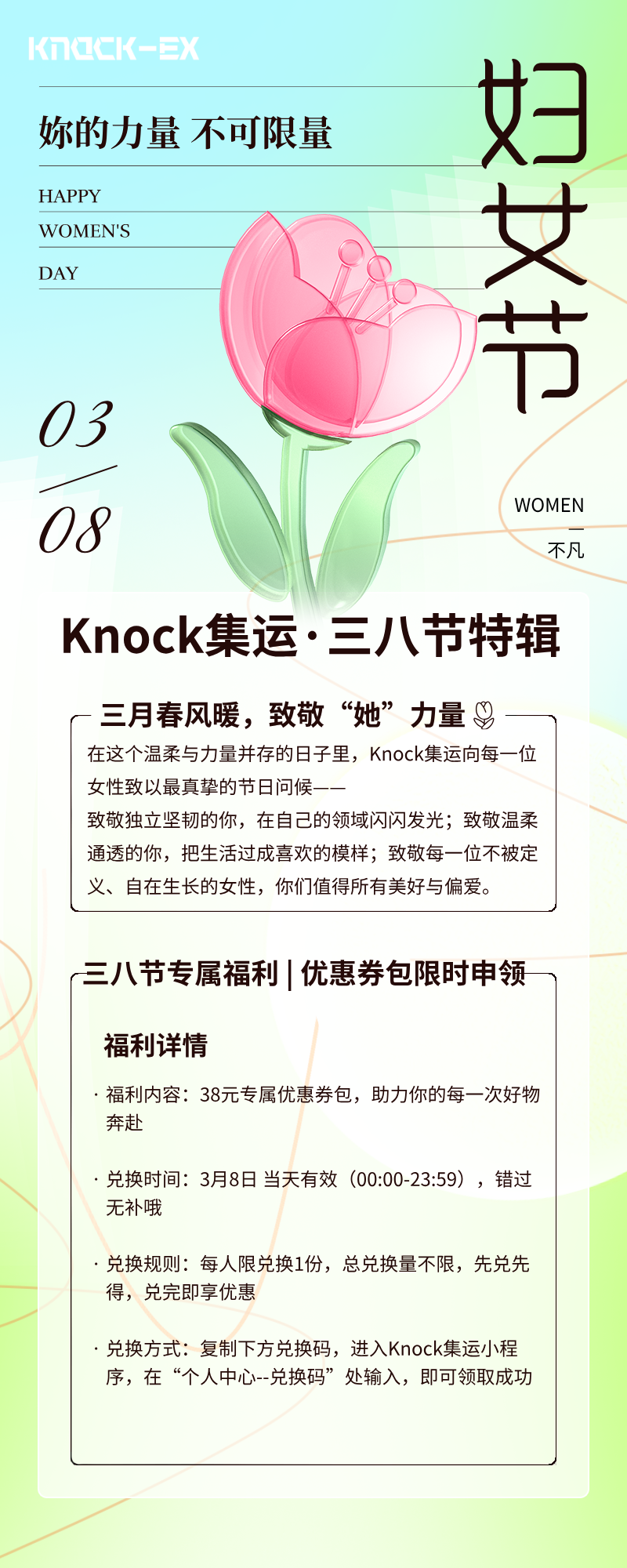 KNOCK-EX

妳的力量 不可限量

HAPPY
WOMEN'S
DAY

妇女节

03
08

WOMEN
—
不凡

Knock集运·三八节特辑

三月春风暖，致敬“她”力量

在这个温柔与力量并存的日子里，Knock集运向每一位女性致以最真挚的节日问候——
致敬独立坚韧的你，在自己的领域闪闪发光；致敬温柔通透的你，把生活过成喜欢的模样；致敬每一位不被定义、自在生长的女性，你们值得所有美好与偏爱。

三八节专属福利 | 优惠券包限时申领

福利详情

· 福利内容：38元专属优惠券包，助力你的每一次好物奔赴

· 兑换时间：3月8日 当天有效（00:00-23:59），错过无补哦

· 兑换规则：每人限兑换1份，总兑换量不限，先兑先得，兑完即享优惠

· 兑换方式：复制下方兑换码，进入Knock集运小程序，在“个人中心--兑换码”处输入，即可领取成功